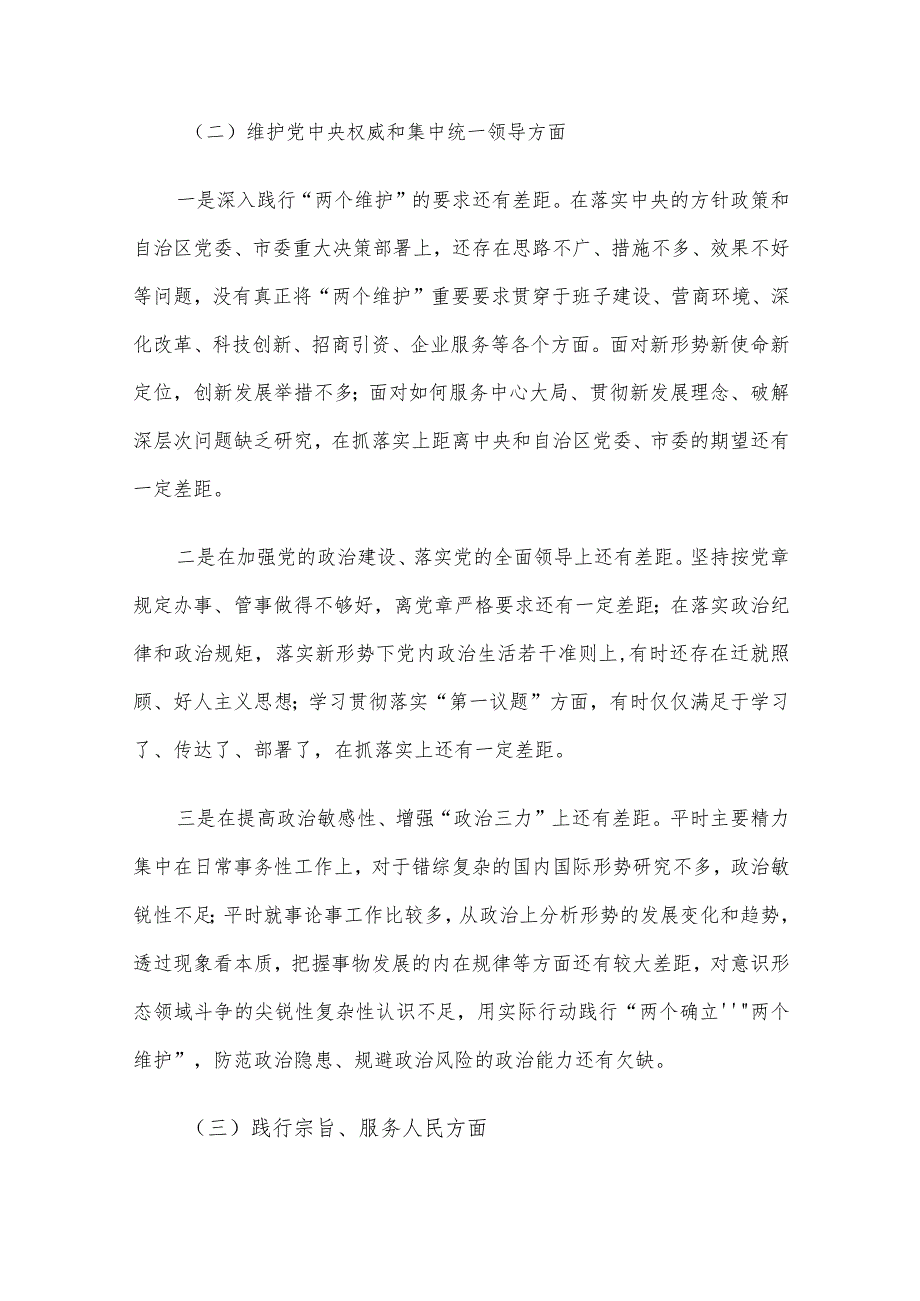 （二）维护党中央权威和集中统一领导方面

一是深入践行“两个维护”的要求还有差距。在落实中央的方针政策和自治区党委、市委重大决策部署上，还存在思路不广、措施不多、效果不好等问题，没有真正将“两个维护”重要要求贯穿于班子建设、营商环境、深化改革、科技创新、招商引资、企业服务等各个方面。面对新形势新使命新定位，创新发展举措不多；面对如何服务中心大局、贯彻新发展理念、破解深层次问题缺乏研究，在抓落实上距离中央和自治区党委、市委的期望还有一定差距。

二是在加强党的政治建设、落实党的全面领导上还有差距。坚持按党章规定办事、管事做得不够好，离党章严格要求还有一定差距；在落实政治纪律和政治规矩，落实新形势下党内政治生活若干准则上，有时还存在迁就照顾、好人主义思想；学习贯彻落实“第一议题”方面，有时仅仅满足于学习了、传达了、部署了，在抓落实上还有一定差距。

三是在提高政治敏感性、增强“政治三力”上还有差距。平时主要精力集中在日常事务性工作上，对于错综复杂的国内国际形势研究不多，政治敏锐性不足；平时就事论事工作比较多，从政治上分析形势的发展变化和趋势，透过现象看本质，把握事物发展的内在规律等方面还有较大差距，对意识形态领域斗争的尖锐性复杂性认识不足，用实际行动践行“两个确立''"两个维护”，防范政治隐患、规避政治风险的政治能力还有欠缺。

（三）践行宗旨、服务人民方面